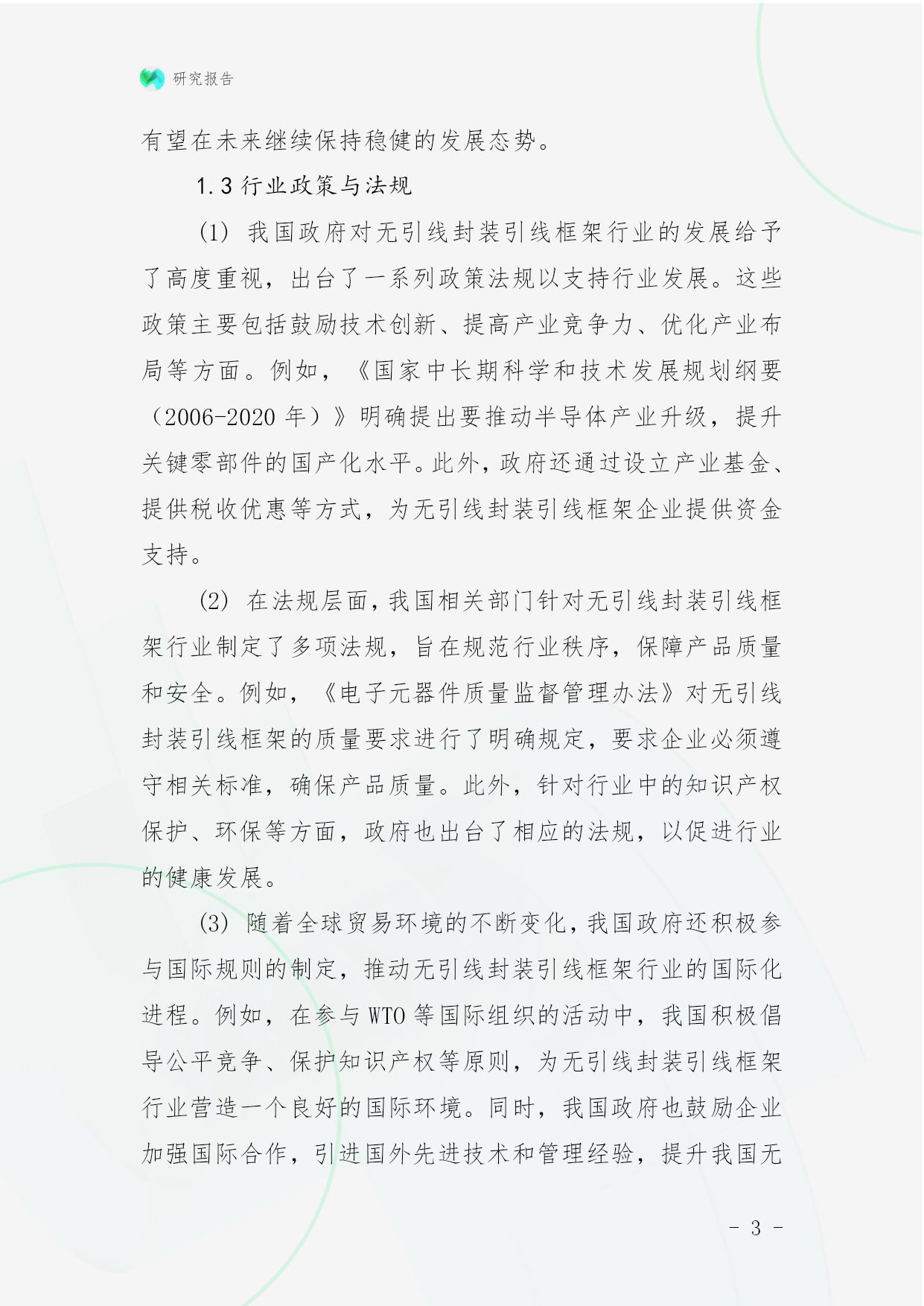 研究报告

有望在未来继续保持稳健的发展态势。

1.3 行业政策与法规

(1) 我国政府对无引线封装引线框架行业的发展给予了高度重视，出台了一系列政策法规以支持行业发展。这些政策主要包括鼓励技术创新、提高产业竞争力、优化产业布局等方面。例如，《国家中长期科学和技术发展规划纲要（2006-2020 年）》明确提出要推动半导体产业升级，提升关键零部件的国产化水平。此外，政府还通过设立产业基金、提供税收优惠等方式，为无引线封装引线框架企业提供资金支持。

(2) 在法规层面，我国相关部门针对无引线封装引线框架行业制定了多项法规，旨在规范行业秩序，保障产品质量和安全。例如，《电子元器件质量监督管理办法》对无引线封装引线框架的质量要求进行了明确规定，要求企业必须遵守相关标准，确保产品质量。此外，针对行业中的知识产权保护、环保等方面，政府也出台了相应的法规，以促进行业的健康发展。

(3) 随着全球贸易环境的不断变化，我国政府还积极参与国际规则的制定，推动无引线封装引线框架行业的国际化进程。例如，在参与 WTO 等国际组织的活动中，我国积极倡导公平竞争、保护知识产权等原则，为无引线封装引线框架行业营造一个良好的国际环境。同时，我国政府也鼓励企业加强国际合作，引进国外先进技术和管理经验，提升我国无

- 3 -